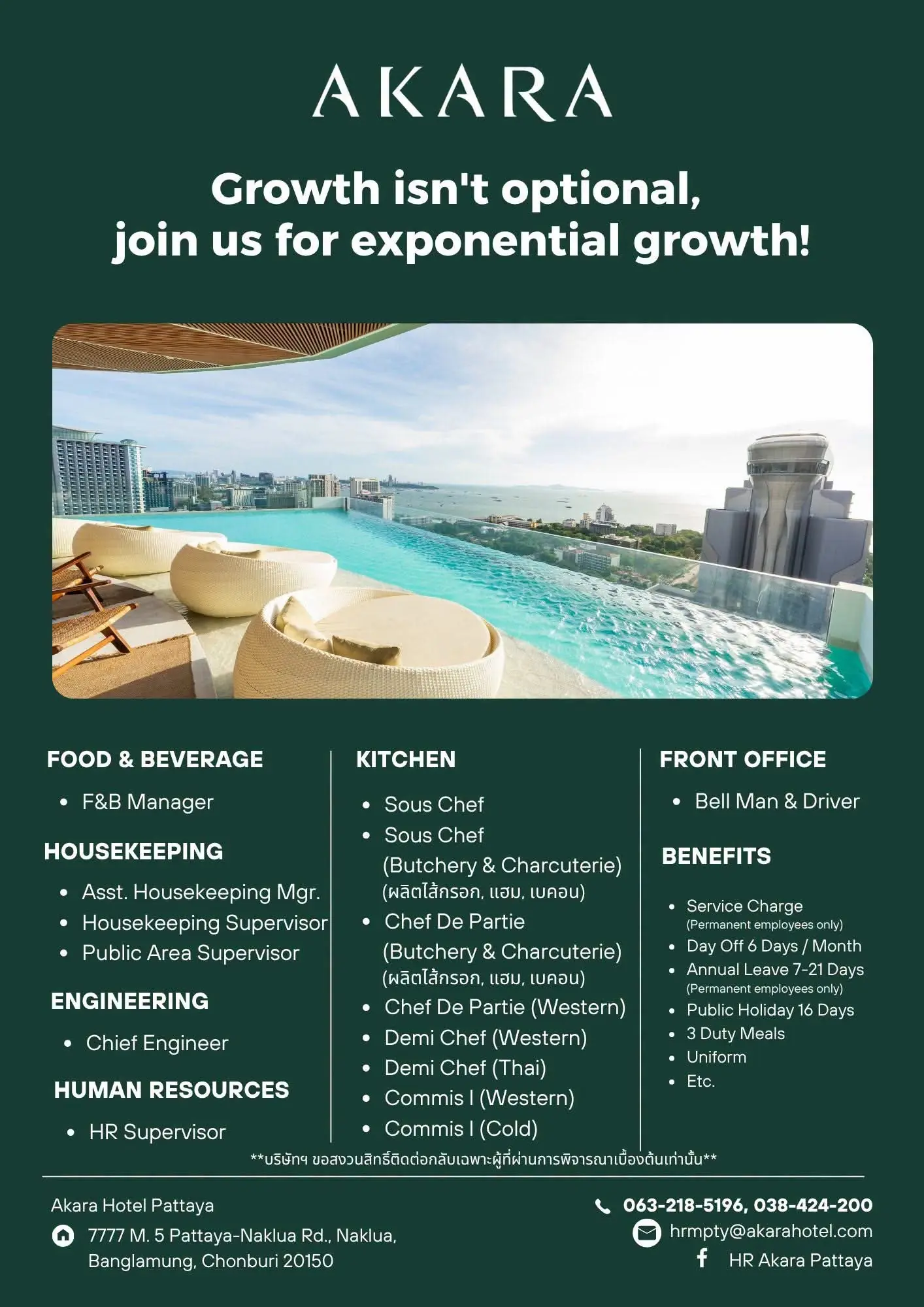 AKARA

Growth isn't optional, join us for exponential growth!

FOOD & BEVERAGE
• F&B Manager

HOUSEKEEPING
• Asst. Housekeeping Mgr.
• Housekeeping Supervisor
• Public Area Supervisor

ENGINEERING
• Chief Engineer

HUMAN RESOURCES
• HR Supervisor

KITCHEN
• Sous Chef
• Sous Chef (Butchery & Charcuterie) (ผลิตไส้กรอก, แฮม, เบคอน)
• Chef De Partie (Butchery & Charcuterie) (ผลิตไส้กรอก, แฮม, เบคอน)
• Chef De Partie (Western)
• Demi Chef (Western)
• Demi Chef (Thai)
• Commis I (Western)
• Commis I (Cold)

FRONT OFFICE
• Bell Man & Driver

BENEFITS
• Service Charge (Permanent employees only)
• Day Off 6 Days / Month
• Annual Leave 7-21 Days (Permanent employees only)
• Public Holiday 16 Days
• 3 Duty Meals
• Uniform
• Etc.

**บริษัทฯ ขอสงวนสิทธิ์ติดต่อกลับเฉพาะผู้ที่ผ่านการพิจารณาเบื้องต้นเท่านั้น**

Akara Hotel Pattaya
7777 M. 5 Pattaya-Naklua Rd., Naklua,
Banglamung, Chonburi 20150

063-218-5196, 038-424-200
hrmpty@akarahotel.com
HR Akara Pattaya